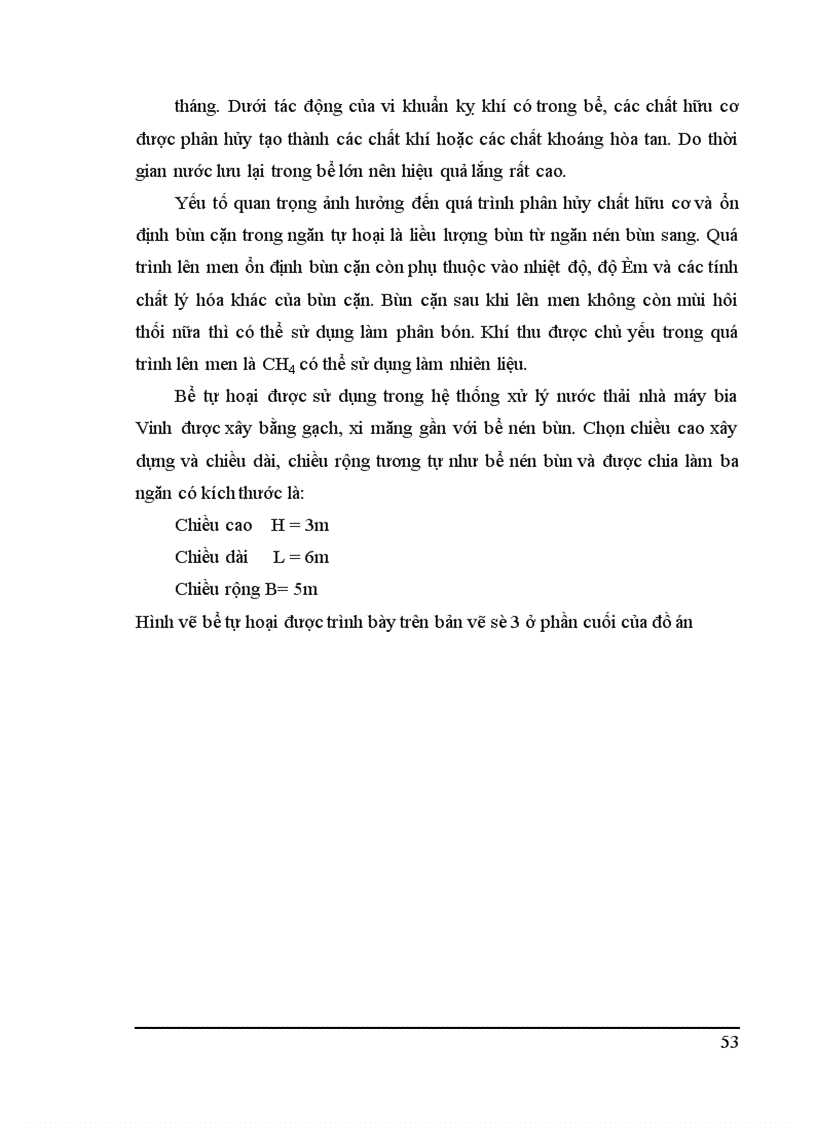 tháng. Dưới tác động của vi khuẩn kỵ khí có trong bể, các chất hữu cơ được phân hủy tạo thành các chất khí hoặc các chất khoáng hòa tan. Do thời gian nước lưu lại trong bể lớn nên hiệu quả lắng rất cao.

Yếu tố quan trọng ảnh hưởng đến quá trình phân hủy chất hữu cơ và ổn định bùn cặn trong ngăn tự hoại là liều lượng bùn từ ngăn nén bùn sang. Quá trình lên men ổn định bùn cặn còn phụ thuộc vào nhiệt độ, độ Èm và các tính chất lý hóa khác của bùn cặn. Bùn cặn sau khi lên men không còn mùi hôi thối nữa thì có thể sử dụng làm phân bón. Khí thu được chủ yếu trong quá trình lên men là $CH_4$ có thể sử dụng làm nhiên liệu.

Bể tự hoại được sử dụng trong hệ thống xử lý nước thải nhà máy bia Vinh được xây bằng gạch, xi măng gần với bể nén bùn. Chọn chiều cao xây dựng và chiều dài, chiều rộng tương tự như bể nén bùn và được chia làm ba ngăn có kích thước là:

Chiều cao H = 3m

Chiều dài L = 6m

Chiều rộng B= 5m

Hình vẽ bể tự hoại được trình bày trên bản vẽ sè 3 ở phần cuối của đồ án

53